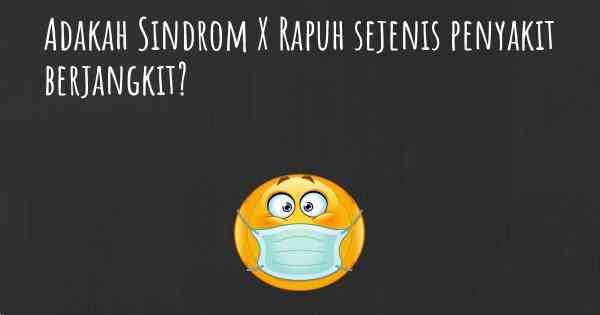 Adakah Sindrom X Rapuh sejenis penyakit berjangkit?